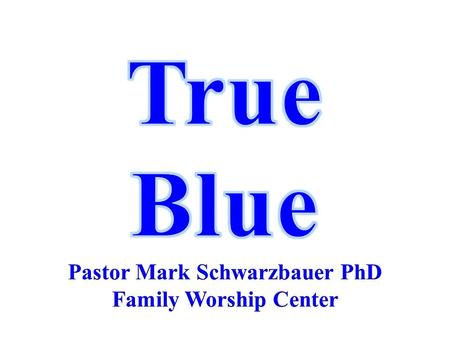 True
Blue

Pastor Mark Schwarzbauer PhD
Family Worship Center